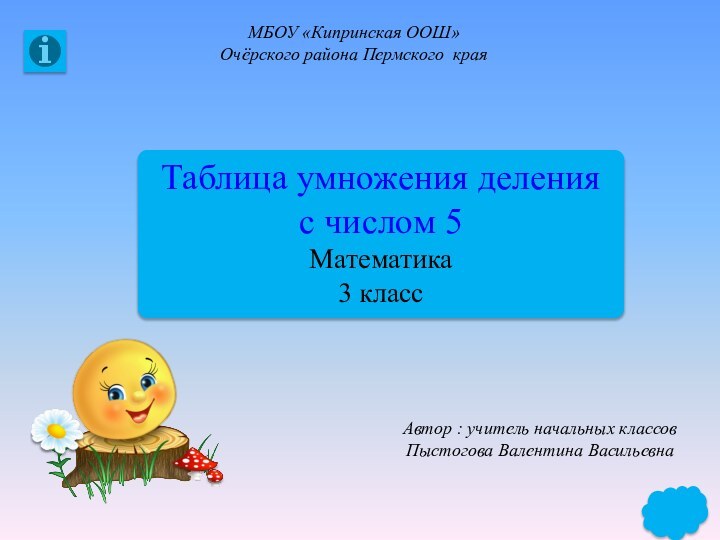 МБОУ «Кипринская ООШ»
Очёрского района Пермского края

Таблица умножения деления с числом 5
Математика
3 класс

Автор : учитель начальных классов
Пыстогова Валентина Васильевна